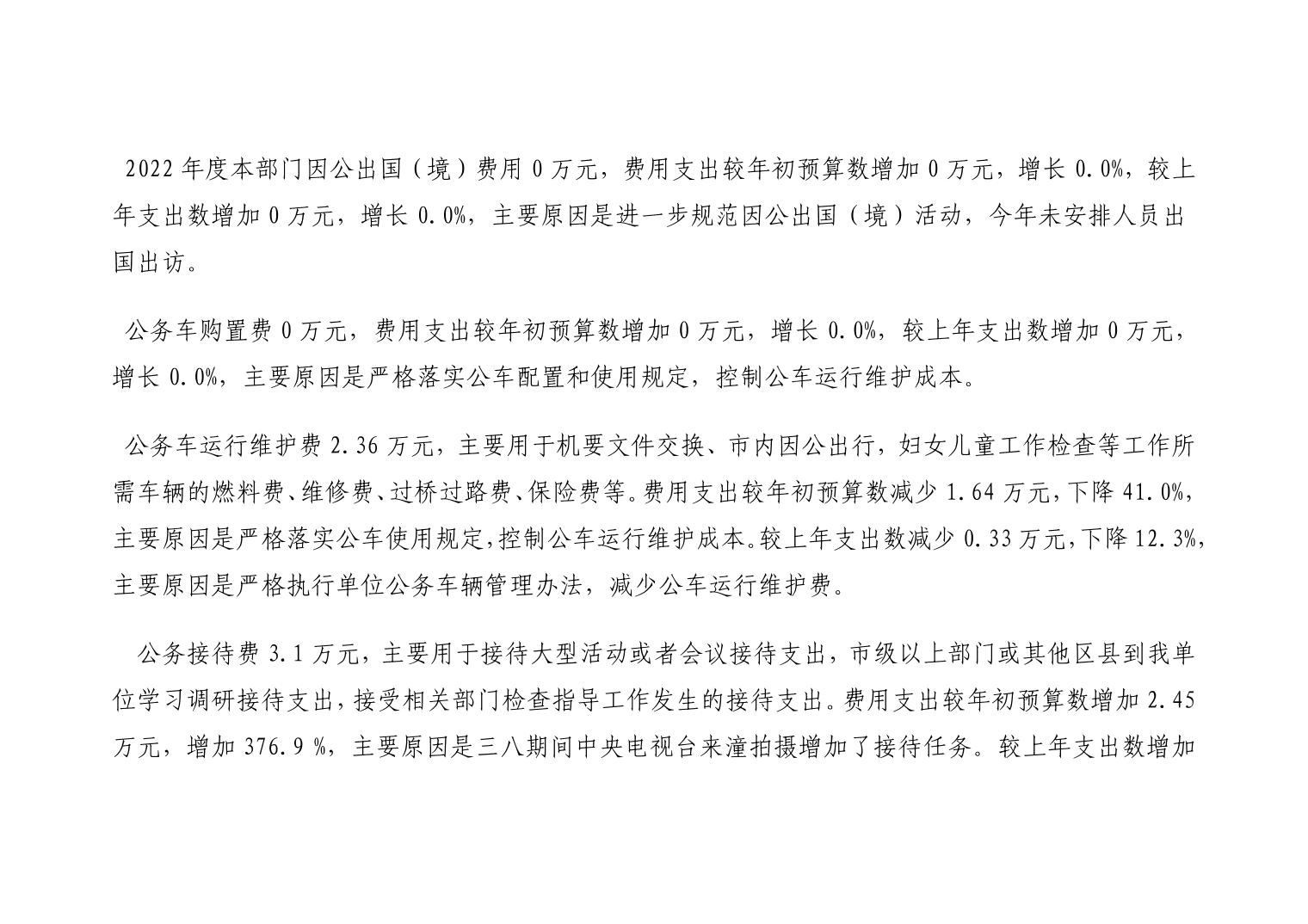 2022 年度本部门因公出国（境）费用 0 万元，费用支出较年初预算数增加 0 万元，增长 0.0%，较上年支出数增加 0 万元，增长 0.0%，主要原因是进一步规范因公出国（境）活动，今年未安排人员出国出访。

公务车购置费 0 万元，费用支出较年初预算数增加 0 万元，增长 0.0%，较上年支出数增加 0 万元，增长 0.0%，主要原因是严格落实公车配置和使用规定，控制公车运行维护成本。

公务车运行维护费 2.36 万元，主要用于机要文件交换、市内因公出行，妇女儿童工作检查等工作所需车辆的燃料费、维修费、过桥过路费、保险费等。费用支出较年初预算数减少 1.64 万元，下降 41.0%，主要原因是严格落实公车使用规定，控制公车运行维护成本。较上年支出数减少 0.33 万元，下降 12.3%，主要原因是严格执行单位公务车辆管理办法，减少公车运行维护费。

公务接待费 3.1 万元，主要用于接待大型活动或者会议接待支出，市级以上部门或其他区县到我单位学习调研接待支出，接受相关部门检查指导工作发生的接待支出。费用支出较年初预算数增加 2.45 万元，增加 376.9 %，主要原因是三八期间中央电视台来潼拍摄增加了接待任务。较上年支出数增加